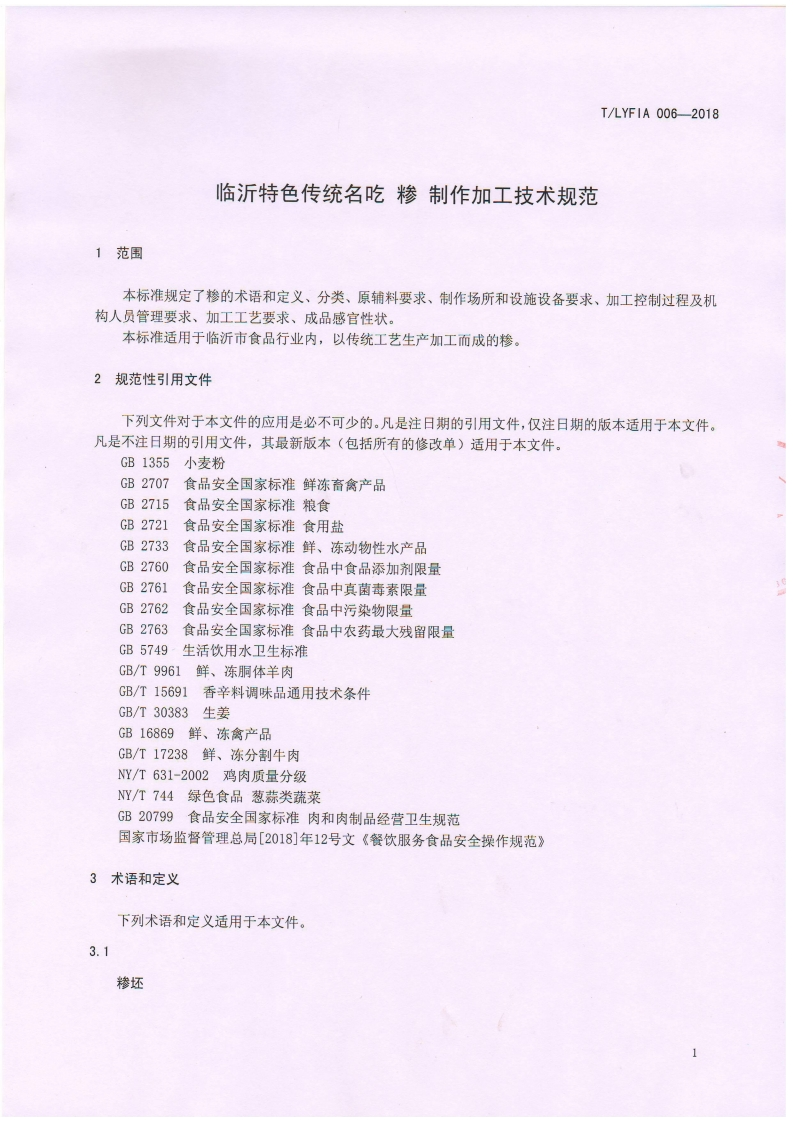 T/LYFIA 006—2018

临沂特色传统名吃 糁 制作加工技术规范

1 范围

本标准规定了糁的术语和定义、分类、原辅料要求、制作场所和设施设备要求、加工控制过程及机构人员管理要求、加工工艺要求、成品感官性状。

本标准适用于临沂市食品行业内，以传统工艺生产加工而成的糁。

2 规范性引用文件

下列文件对于本文件的应用是必不可少的。凡是注日期的引用文件，仅注日期的版本适用于本文件。凡是不注日期的引用文件，其最新版本（包括所有的修改单）适用于本文件。

GB 1355 小麦粉
GB 2707 食品安全国家标准 鲜冻畜禽产品
GB 2715 食品安全国家标准 粮食
GB 2721 食品安全国家标准 食用盐
GB 2733 食品安全国家标准 鲜、冻动物性水产品
GB 2760 食品安全国家标准 食品中食品添加剂限量
GB 2761 食品安全国家标准 食品中真菌毒素限量
GB 2762 食品安全国家标准 食品中污染物限量
GB 2763 食品安全国家标准 食品中农药最大残留限量
GB 5749 生活饮用水卫生标准
GB/T 9961 鲜、冻胴体羊肉
GB/T 15691 香辛料调味品通用技术条件
GB/T 30383 生姜
GB 16869 鲜、冻禽产品
GB/T 17238 鲜、冻分割牛肉
NY/T 631-2002 鸡肉质量分级
NY/T 744 绿色食品 葱蒜类蔬菜
GB 20799 食品安全国家标准 肉和肉制品经营卫生规范
国家市场监督管理总局[2018]年12号文《餐饮服务食品安全操作规范》

3 术语和定义

下列术语和定义适用于本文件。

3.1

糁坯

1